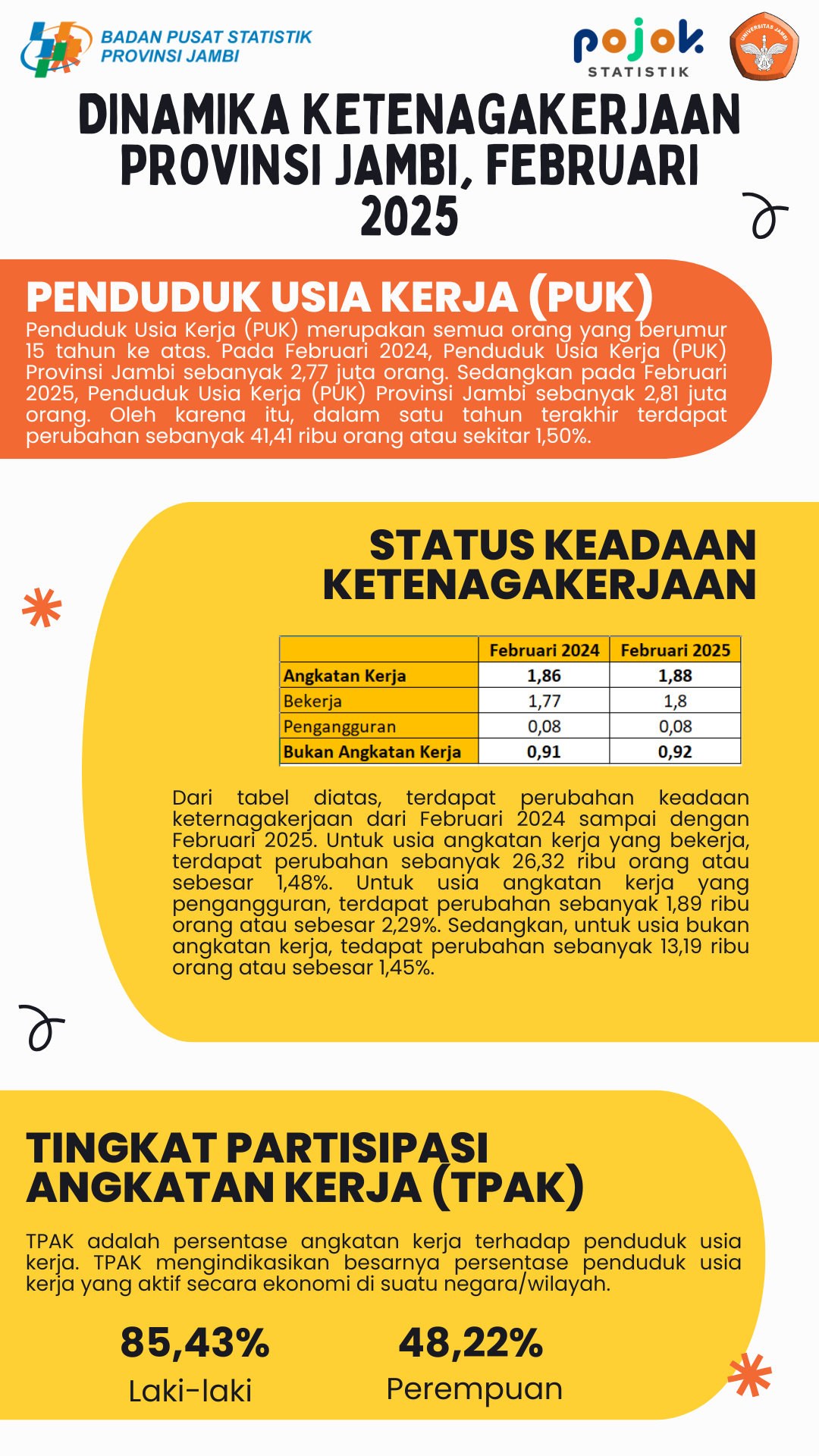 BADAN PUSAT STATISTIK PROVINSI JAMBI

pojok STATISTIK

UNIVERSITAS JAMBI

DINAMIKA KETENAGAKERJAAN PROVINSI JAMBI, FEBRUARI 2025

PENDUDUK USIA KERJA (PUK)

Penduduk Usia Kerja (PUK) merupakan semua orang yang berumur 15 tahun ke atas. Pada Februari 2024, Penduduk Usia Kerja (PUK) Provinsi Jambi sebanyak 2,77 juta orang. Sedangkan pada Februari 2025, Penduduk Usia Kerja (PUK) Provinsi Jambi sebanyak 2,81 juta orang. Oleh karena itu, dalam satu tahun terakhir terdapat perubahan sebanyak 41,41 ribu orang atau sekitar 1,50%.

STATUS KEADAAN KETENAGAKERJAAN

| | Februari 2024 | Februari 2025 |
|---|---|---|
| Angkatan Kerja | 1,86 | 1,88 |
| Bekerja | 1,77 | 1,8 |
| Pengangguran | 0,08 | 0,08 |
| Bukan Angkatan Kerja | 0,91 | 0,92 |

Dari tabel diatas, terdapat perubahan keadaan keternagakerjaan dari Februari 2024 sampai dengan Februari 2025. Untuk usia angkatan kerja yang bekerja, terdapat perubahan sebanyak 26,32 ribu orang atau sebesar 1,48%. Untuk usia angkatan kerja yang pengangguran, terdapat perubahan sebanyak 1,89 ribu orang atau sebesar 2,29%. Sedangkan, untuk usia bukan angkatan kerja, tedapat perubahan sebanyak 13,19 ribu orang atau sebesar 1,45%.

TINGKAT PARTISIPASI ANGKATAN KERJA (TPAK)

TPAK adalah persentase angkatan kerja terhadap penduduk usia kerja. TPAK mengindikasikan besarnya persentase penduduk usia kerja yang aktif secara ekonomi di suatu negara/wilayah.

85,43%
Laki-laki

48,22%
Perempuan